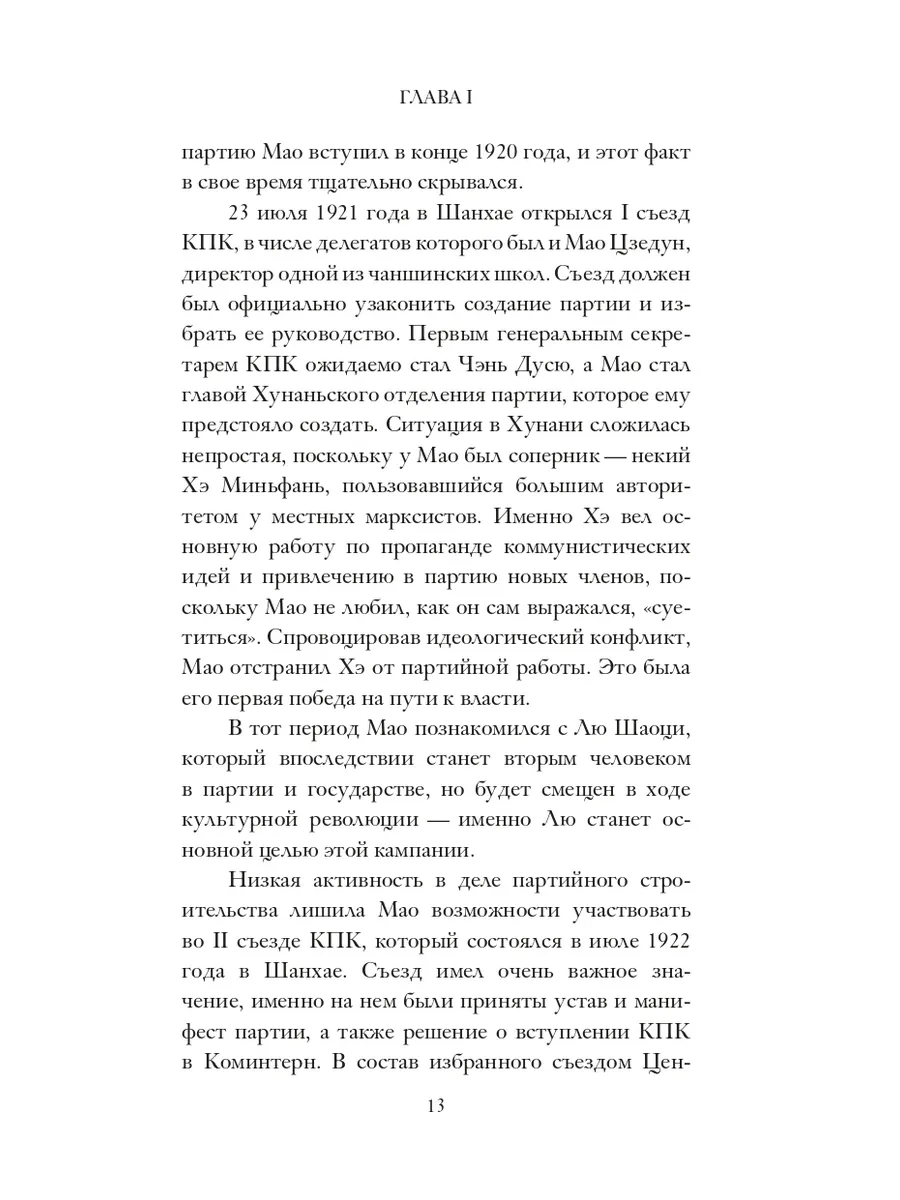 ГЛАВА I

партию Мао вступил в конце 1920 года, и этот факт в свое время тщательно скрывался.

23 июля 1921 года в Шанхае открылся I съезд КПК, в числе делегатов которого был и Мао Цзедун, директор одной из чаншинских школ. Съезд должен был официально узаконить создание партии и избрать ее руководство. Первым генеральным секретарем КПК ожидаемо стал Чэнь Дусю, а Мао стал главой Хунаньского отделения партии, которое ему предстояло создать. Ситуация в Хунани сложилась непростая, поскольку у Мао был соперник — некий Хэ Миньфань, пользовавшийся большим авторитетом у местных марксистов. Именно Хэ вел основную работу по пропаганде коммунистических идей и привлечению в партию новых членов, поскольку Мао не любил, как он сам выражался, «суетиться». Спровоцировав идеологический конфликт, Мао отстранил Хэ от партийной работы. Это была его первая победа на пути к власти.

В тот период Мао познакомился с Лю Шаоци, который впоследствии станет вторым человеком в партии и государстве, но будет смещен в ходе культурной революции — именно Лю станет основной целью этой кампании.

Низкая активность в деле партийного строительства лишила Мао возможности участвовать во II съезде КПК, который состоялся в июле 1922 года в Шанхае. Съезд имел очень важное значение, именно на нем были приняты устав и манифест партии, а также решение о вступлении КПК в Коминтерн. В состав избранного съездом Цен-

13